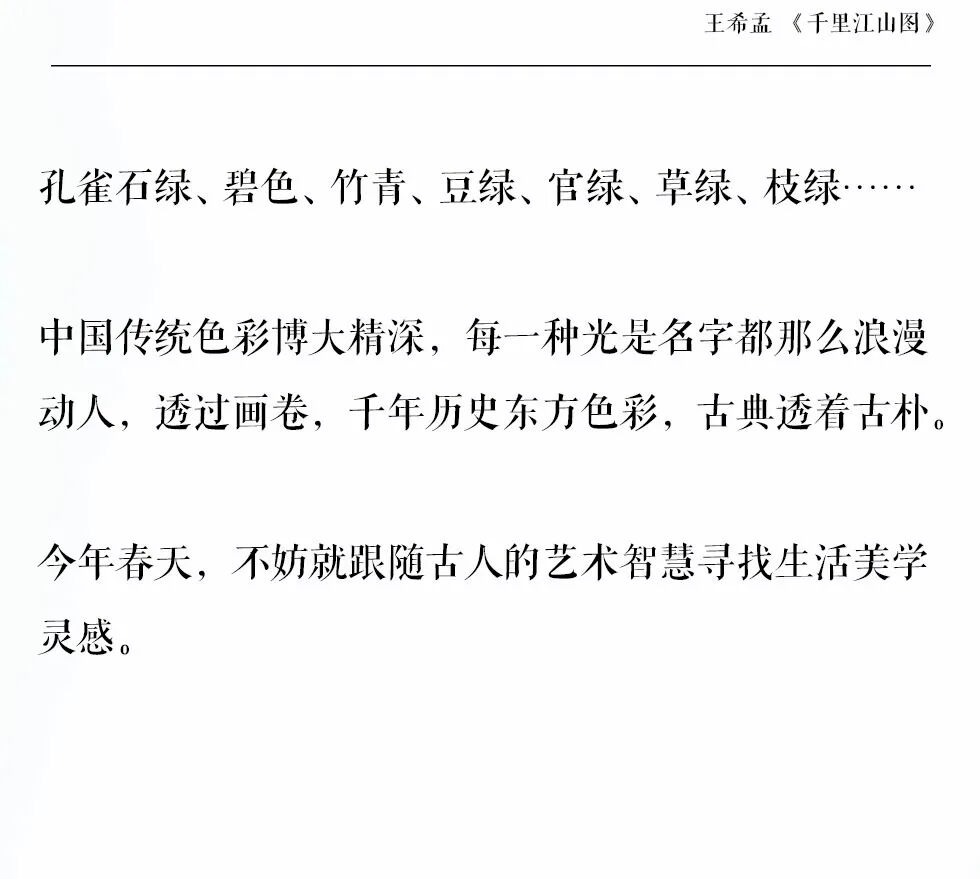 王希孟 《千里江山图》

孔雀石绿、碧色、竹青、豆绿、官绿、草绿、枝绿……

中国传统色彩博大精深，每一种光是名字都那么浪漫动人，透过画卷，千年历史东方色彩，古典透着古朴。

今年春天，不妨就跟随古人的艺术智慧寻找生活美学灵感。